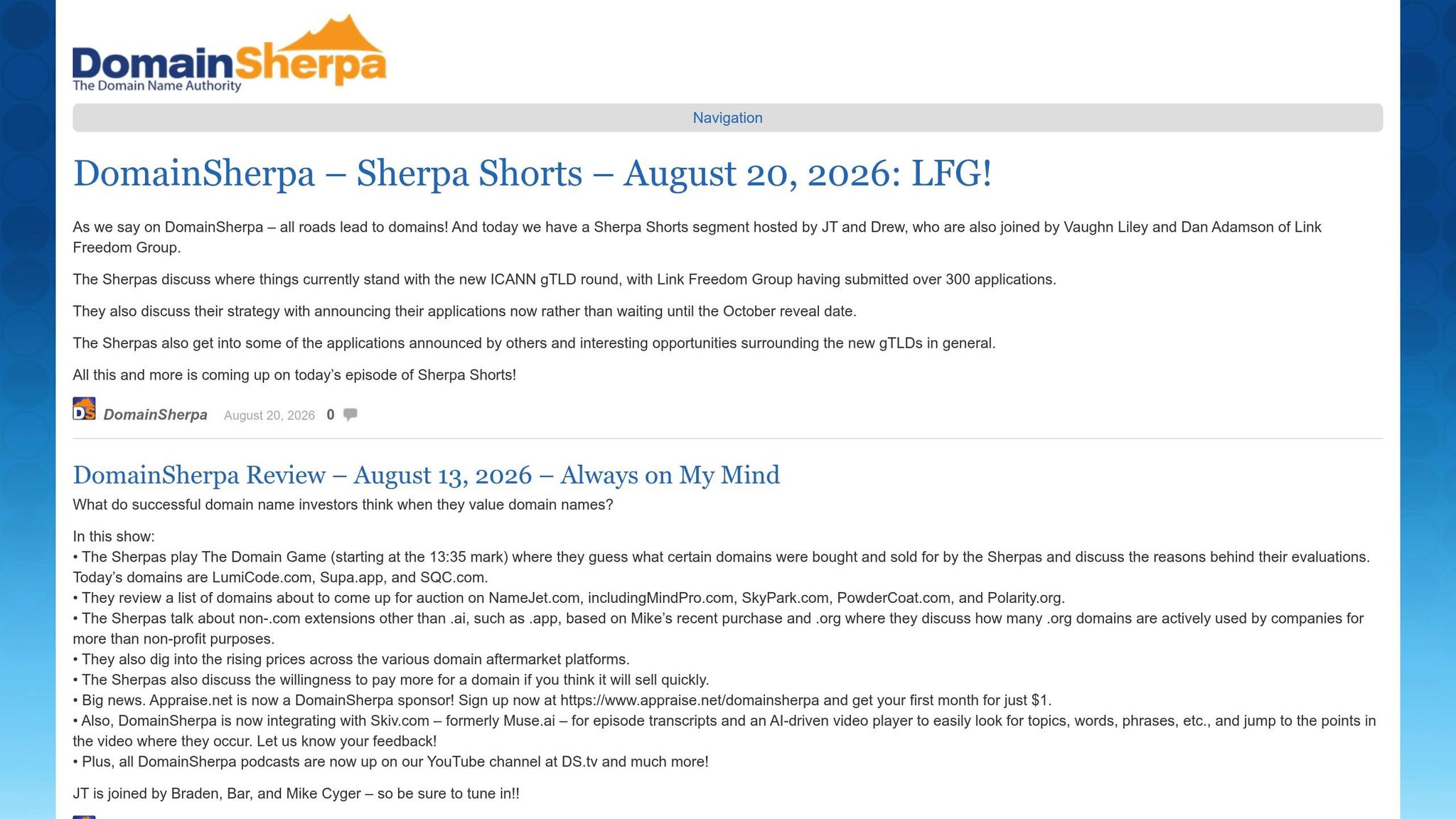 DomainSherpa
The Domain Name Authority

Navigation

DomainSherpa – Sherpa Shorts – August 20, 2026: LFG!

As we say on DomainSherpa – all roads lead to domains! And today we have a Sherpa Shorts segment hosted by JT and Drew, who are also joined by Vaughn Liley and Dan Adamson of Link Freedom Group.

The Sherpas discuss where things currently stand with the new ICANN gTLD round, with Link Freedom Group having submitted over 300 applications.

They also discuss their strategy with announcing their applications now rather than waiting until the October reveal date.

The Sherpas also get into some of the applications announced by others and interesting opportunities surrounding the new gTLDs in general.

All this and more is coming up on today's episode of Sherpa Shorts!

DS DomainSherpa August 20, 2026 0

DomainSherpa Review – August 13, 2026 – Always on My Mind

What do successful domain name investors think when they value domain names?

In this show:
• The Sherpas play The Domain Game (starting at the 13:35 mark) where they guess what certain domains were bought and sold for by the Sherpas and discuss the reasons behind their evaluations. Today's domains are LumiCode.com, Supa.app, and SQC.com.
• They review a list of domains about to come up for auction on NameJet.com, includingMindPro.com, SkyPark.com, PowderCoat.com, and Polarity.org.
• The Sherpas talk about non-.com extensions other than .ai, such as .app, based on Mike's recent purchase and .org where they discuss how many .org domains are actively used by companies for more than non-profit purposes.
• They also dig into the rising prices across the various domain aftermarket platforms.
• The Sherpas also discuss the willingness to pay more for a domain if you think it will sell quickly.
• Big news. Appraise.net is now a DomainSherpa sponsor! Sign up now at https://www.appraise.net/domainsherpa and get your first month for just $1.
• Also, DomainSherpa is now integrating with Skiv.com – formerly Muse.ai – for episode transcripts and an AI-driven video player to easily look for topics, words, phrases, etc., and jump to the points in the video where they occur. Let us know your feedback!
• Plus, all DomainSherpa podcasts are now up on our YouTube channel at DS.tv and much more!

JT is joined by Braden, Bar, and Mike Cyger – so be sure to tune in!!